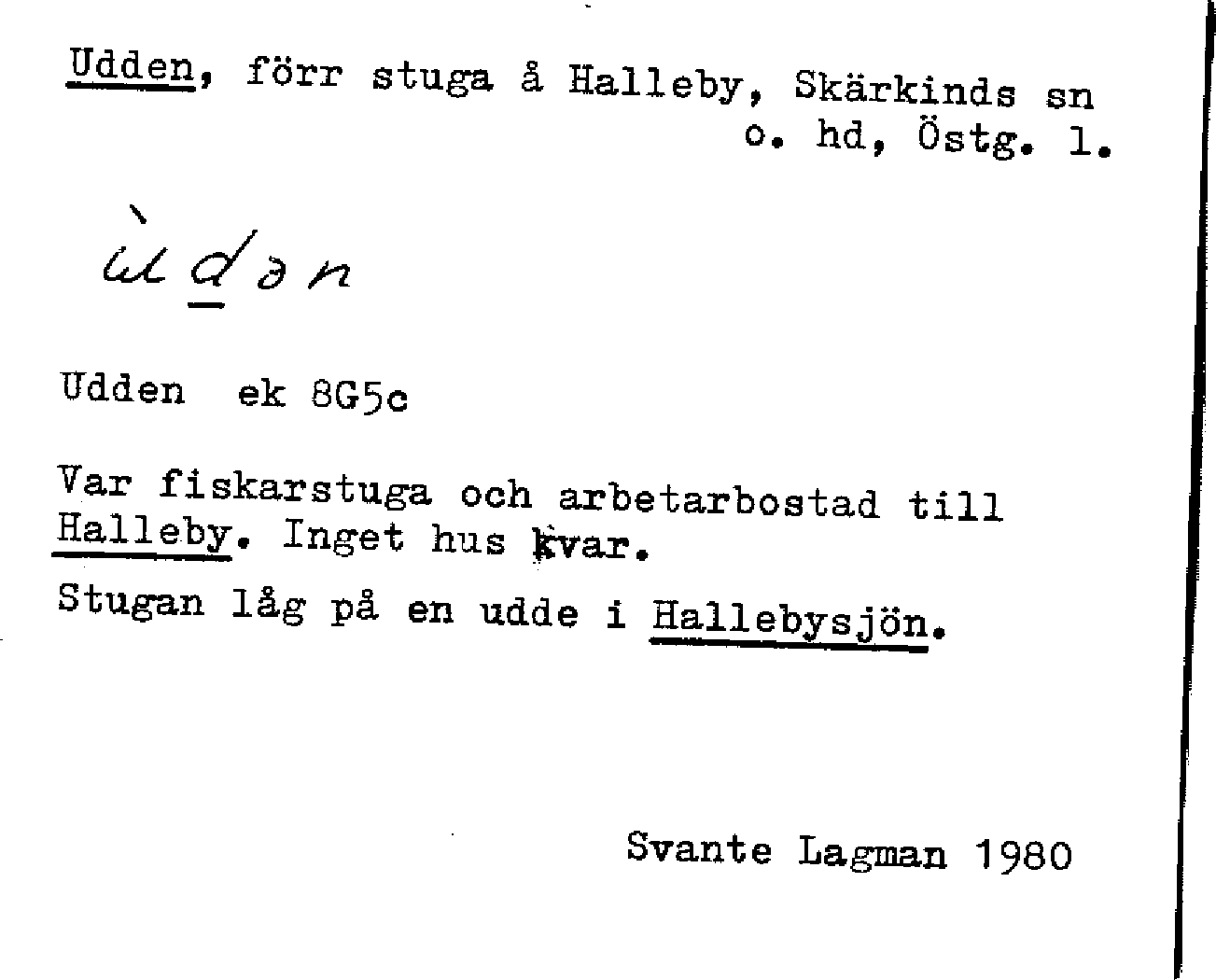 Udden, förr stuga å Halleby, Skärkinds sn o. hd, Östg. l.

ùdən

Udden ek 8G5c

Var fiskarstuga och arbetarbostad till Halleby. Inget hus kvar.

Stugan låg på en udde i Hallebysjön.

Svante Lagman 1980